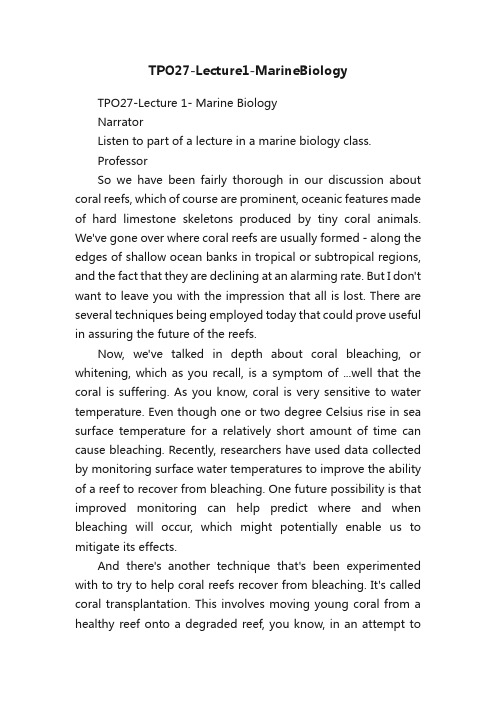 TPO27-Lecture1-MarineBiology

TPO27-Lecture 1- Marine Biology

Narrator

Listen to part of a lecture in a marine biology class.

Professor

So we have been fairly thorough in our discussion about coral reefs, which of course are prominent, oceanic features made of hard limestone skeletons produced by tiny coral animals. We've gone over where coral reefs are usually formed - along the edges of shallow ocean banks in tropical or subtropical regions, and the fact that they are declining at an alarming rate. But I don't want to leave you with the impression that all is lost. There are several techniques being employed today that could prove useful in assuring the future of the reefs.

Now, we've talked in depth about coral bleaching, or whitening, which as you recall, is a symptom of ...well that the coral is suffering. As you know, coral is very sensitive to water temperature. Even though one or two degree Celsius rise in sea surface temperature for a relatively short amount of time can cause bleaching. Recently, researchers have used data collected by monitoring surface water temperatures to improve the ability of a reef to recover from bleaching. One future possibility is that improved monitoring can help predict where and when bleaching will occur, which might potentially enable us to mitigate its effects.

And there's another technique that's been experimented with to try to help coral reefs recover from bleaching. It's called coral transplantation. This involves moving young coral from a healthy reef onto a degraded reef, you know, in an attempt to